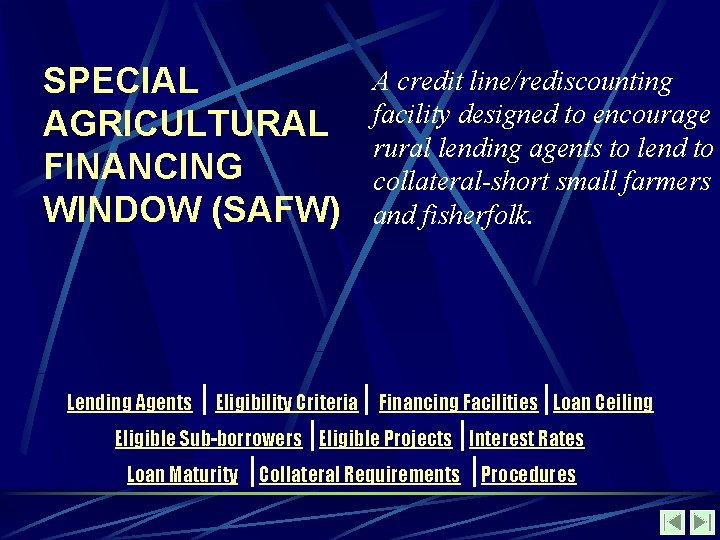 SPECIAL AGRICULTURAL FINANCING WINDOW (SAFW)

A credit line/rediscounting facility designed to encourage rural lending agents to lend to collateral-short small farmers and fisherfolk.

Lending Agents | Eligibility Criteria | Financing Facilities | Loan Ceiling
Eligible Sub-borrowers | Eligible Projects | Interest Rates
Loan Maturity | Collateral Requirements | Procedures